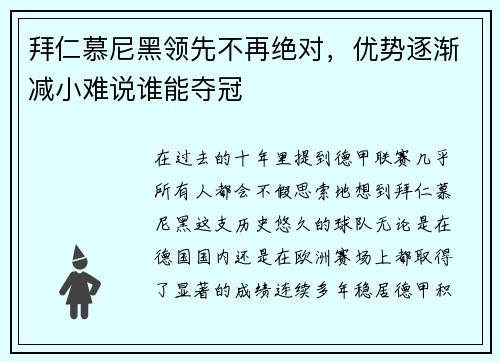 拜仁慕尼黑领先不再绝对，优势逐渐减小难说谁能夺冠

在过去的十年里提到德甲联赛几乎所有人都会不假思索地想到拜仁慕尼黑这支历史悠久的球队无论是在德国国内还是在欧洲赛场上都取得了显著的成绩连续多年稳居德甲积